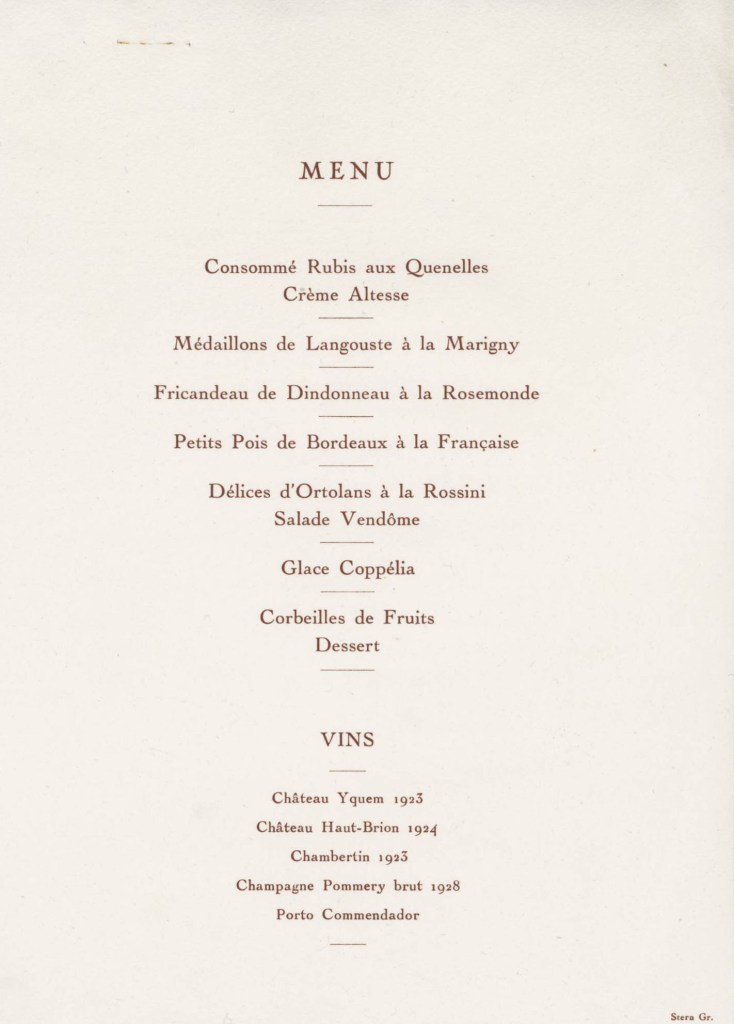 MENU

Consommé Rubis aux Quenelles
Crème Altesse

Médaillons de Langouste à la Marigny

Fricandeau de Dindonneau à la Rosemonde

Petits Pois de Bordeaux à la Française

Délices d'Ortolans à la Rossini
Salade Vendôme

Glace Coppélia

Corbeilles de Fruits
Dessert

VINS

Château Yquem 1923

Château Haut-Brion 1924

Chambertin 1923

Champagne Pommery brut 1928

Porto Commendador

Stera Gr.